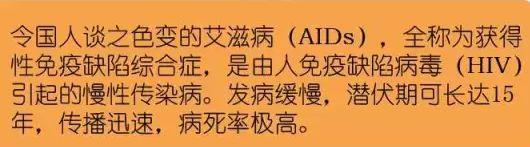 令国人谈之色变的艾滋病（AIDs），全称为获得性免疫缺陷综合症，是由人免疫缺陷病毒（HIV）引起的慢性传染病。发病缓慢，潜伏期可长达15年，传播迅速，病死率极高。